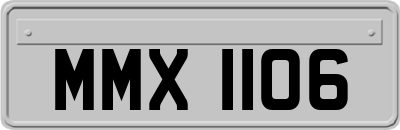 MMX 1106